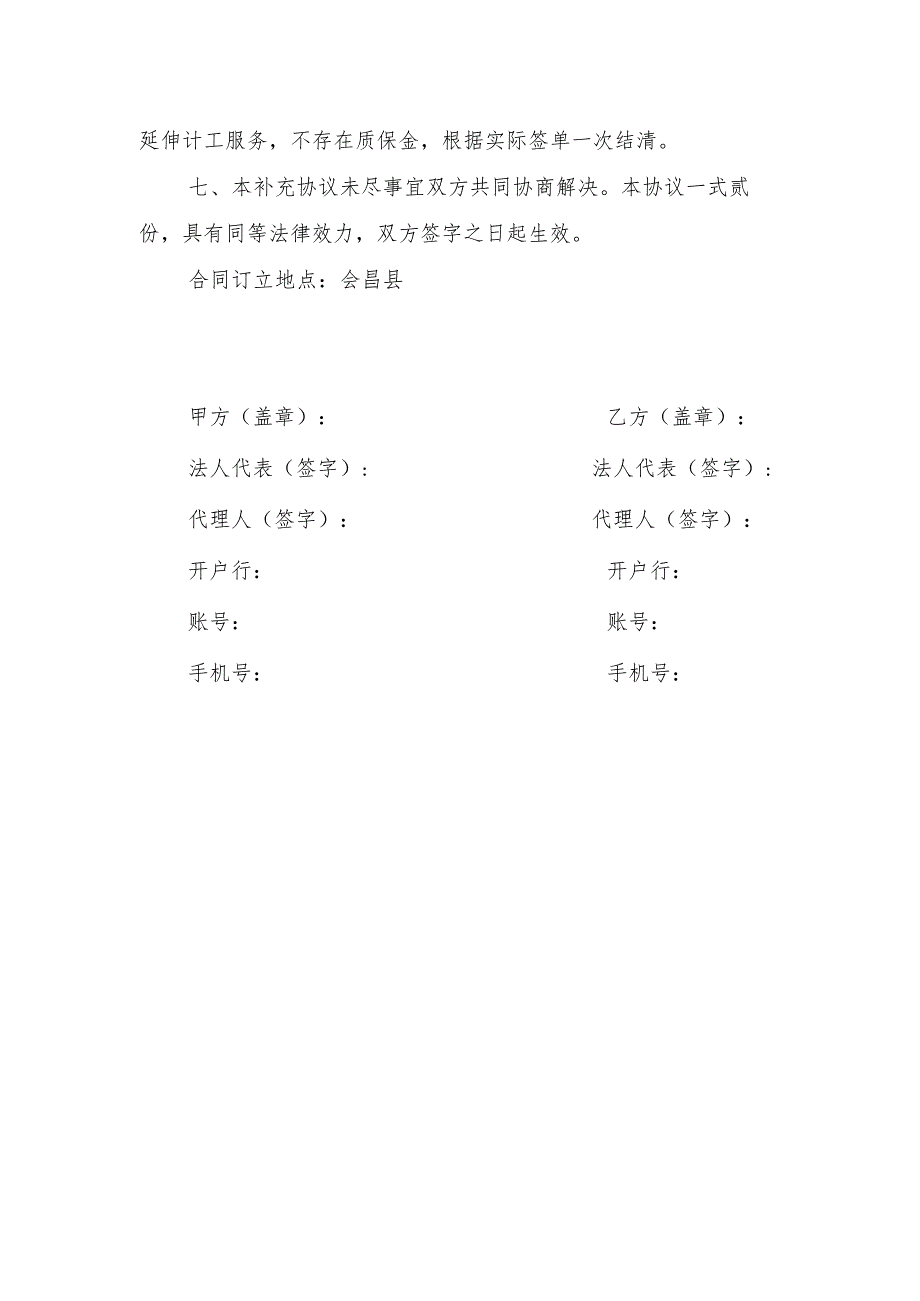 延伸计工服务，不存在质保金，根据实际签单一次结清。

七、本补充协议未尽事宜双方共同协商解决。本协议一式贰份，具有同等法律效力，双方签字之日起生效。

合同订立地点：会昌县

甲方（盖章）：

法人代表（签字）：

代理人（签字）：

开户行：

账号：

手机号：

乙方（盖章）：

法人代表（签字）：

代理人（签字）：

开户行：

账号：

手机号：